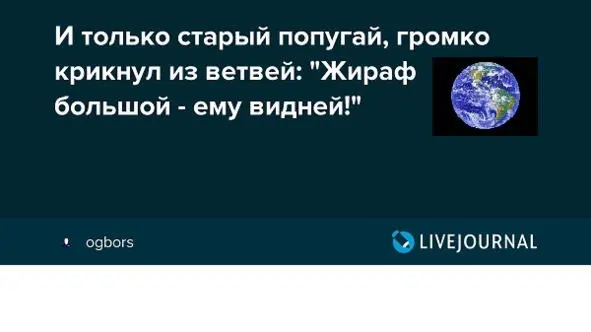 И только старый попугай, громко крикнул из ветвей: "Жираф большой - ему видней!"

ogbors

LIVEJOURNAL